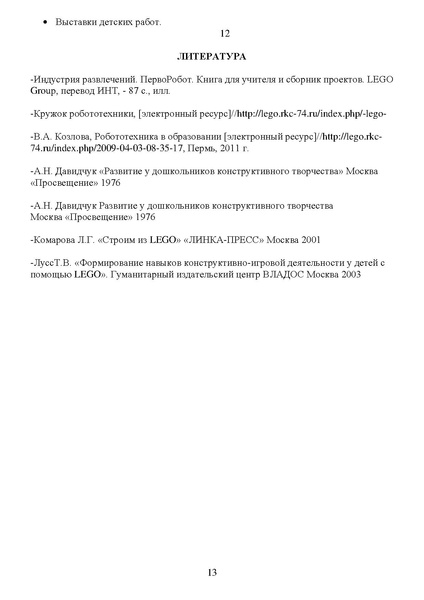 • Выставки детских работ.

12

ЛИТЕРАТУРА

-Индустрия развлечений. ПервоРобот. Книга для учителя и сборник проектов. LEGO Group, перевод ИНТ, - 87 с., илл.

-Кружок робототехники, [электронный ресурс]//http://lego.rkc-74.ru/index.php/-lego-

-В.А. Козлова, Робототехника в образовании [электронный ресурс]//http://lego.rkc-74.ru/index.php/2009-04-03-08-35-17, Пермь, 2011 г.

-А.Н. Давидчук «Развитие у дошкольников конструктивного творчества» Москва «Просвещение» 1976

-А.Н. Давидчук Развитие у дошкольников конструктивного творчества Москва «Просвещение» 1976

-Комарова Л.Г. «Строим из LEGO» «ЛИНКА-ПРЕСС» Москва 2001

-ЛуссТ.В. «Формирование навыков конструктивно-игровой деятельности у детей с помощью LEGO». Гуманитарный издательский центр ВЛАДОС Москва 2003

13